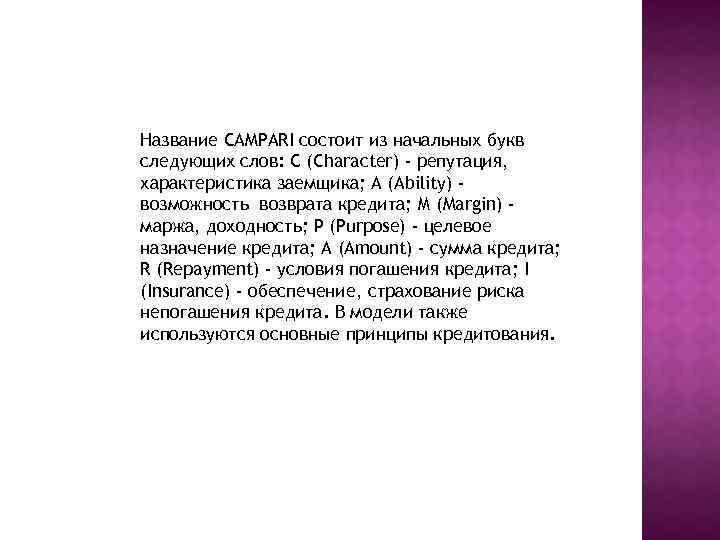 Название CAMPARI состоит из начальных букв следующих слов: C (Character) - репутация, характеристика заемщика; A (Ability) - возможность возврата кредита; M (Margin) - маржа, доходность; P (Purpose) - целевое назначение кредита; A (Amount) - сумма кредита; R (Repayment) - условия погашения кредита; I (Insurance) - обеспечение, страхование риска непогашения кредита. В модели также используются основные принципы кредитования.